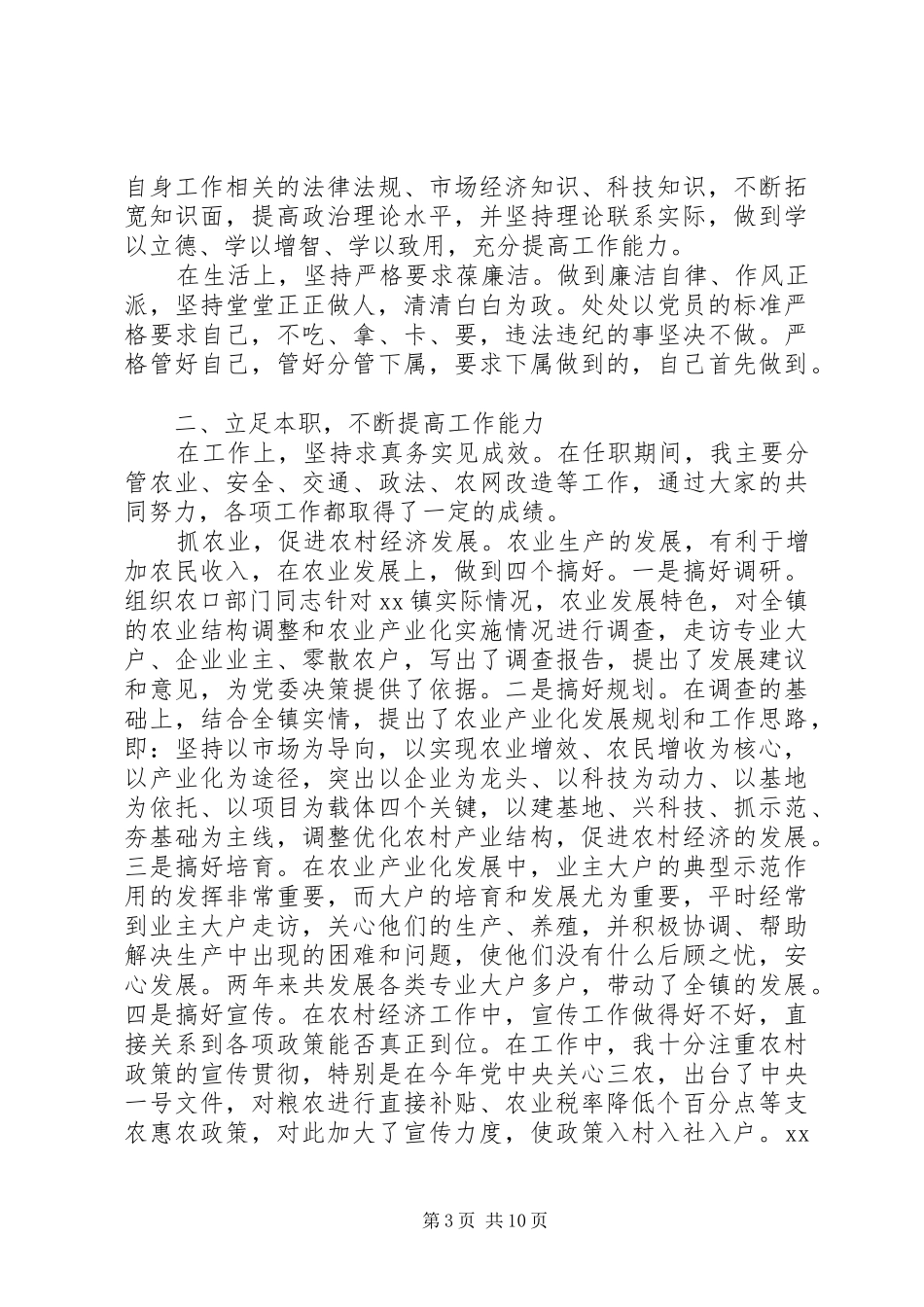 自身工作相关的法律法规、市场经济知识、科技知识，不断拓宽知识面，提高政治理论水平，并坚持理论联系实际，做到学以立德、学以增智、学以致用，充分提高工作能力。

在生活上，坚持严格要求葆廉洁。做到廉洁自律、作风正派，坚持堂堂正正做人，清清白白为政。处处以党员的标准严格要求自己，不吃、拿、卡、要，违法违纪的事坚决不做。严格管好自己，管好分管下属，要求下属做到的，自己首先做到。

二、立足本职，不断提高工作能力

在工作上，坚持求真务实见成效。在任职期间，我主要分管农业、安全、交通、政法、农网改造等工作，通过大家的共同努力，各项工作都取得了一定的成绩。

抓农业，促进农村经济发展。农业生产的发展，有利于增加农民收入，在农业发展上，做到四个搞好。一是搞好调研。组织农口部门同志针对xx镇实际情况，农业发展特色，对全镇的农业结构调整和农业产业化实施情况进行调查，走访专业大户、企业业主、零散农户，写出了调查报告，提出了发展建议和意见，为党委决策提供了依据。二是搞好规划。在调查的基础上，结合全镇实情，提出了农业产业化发展规划和工作思路，即：坚持以市场为导向，以实现农业增效、农民增收为核心，以产业化为途径，突出以企业为龙头、以科技为动力、以基地为依托、以项目为载体四个关键，以建基地、兴科技、抓示范、夯基础为主线，调整优化农村产业结构，促进农村经济的发展。三是搞好培育。在农业产业化发展中，业主大户的典型示范作用的发挥非常重要，而大户的培育和发展尤为重要，平时经常到业主大户走访，关心他们的生产、养殖，并积极协调、帮助解决生产中出现的困难和问题，使他们没有什么后顾之忧，安心发展。两年来共发展各类专业大户多户，带动了全镇的发展。四是搞好宣传。在农村经济工作中，宣传工作做得好不好，直接关系到各项政策能否真正到位。在工作中，我十分注重农村政策的宣传贯彻，特别是在今年党中央关心三农，出台了中央一号文件，对粮农进行直接补贴、农业税率降低个百分点等支农惠农政策，对此加大了宣传力度，使政策入村入社入户。xx

第3页 共10页